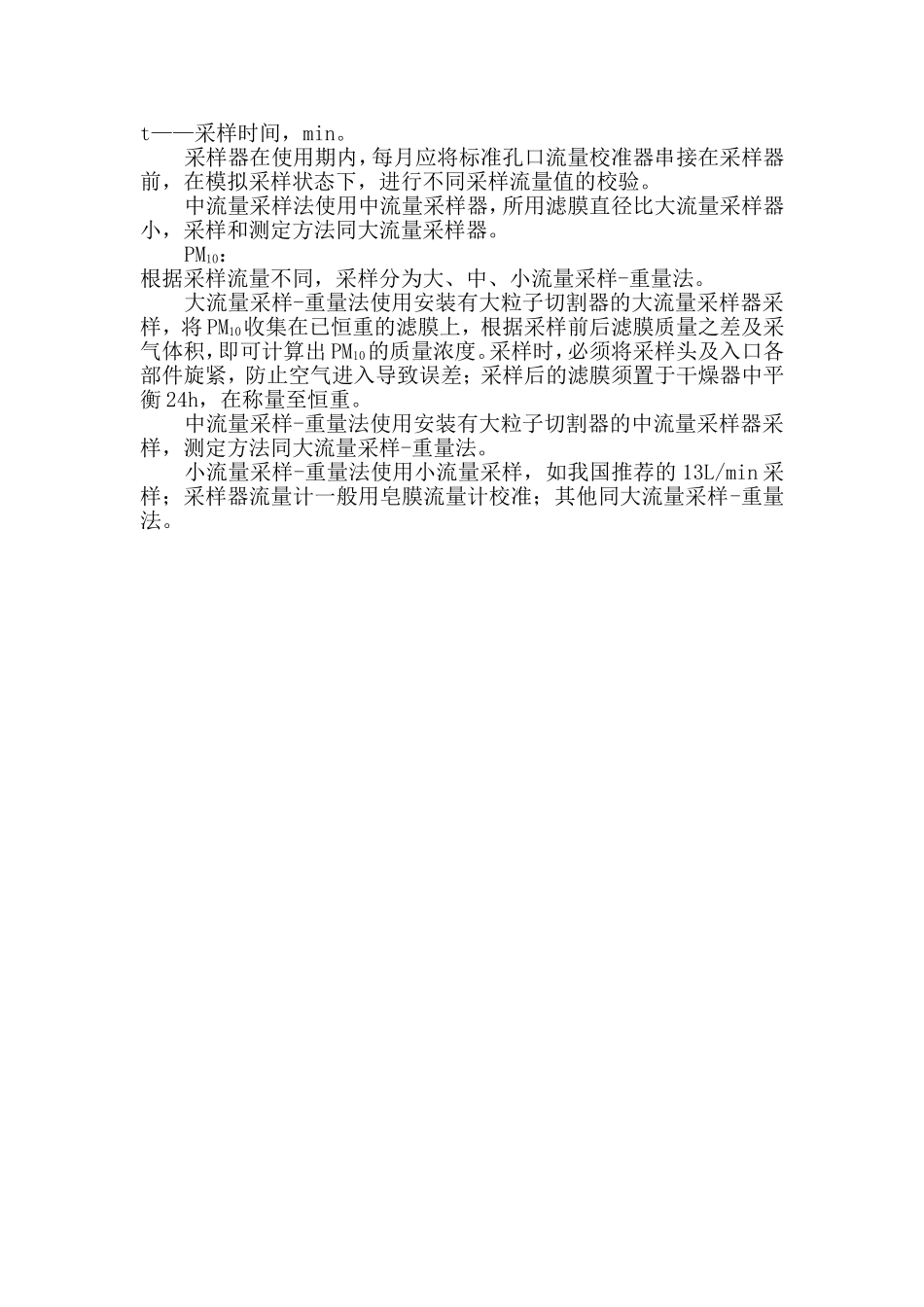 t——采样时间，min。

采样器在使用期内，每月应将标准孔口流量校准器串接在采样器前，在模拟采样状态下，进行不同采样流量值的校验。

中流量采样法使用中流量采样器，所用滤膜直径比大流量采样器小，采样和测定方法同大流量采样器。

$PM_{10}$：

根据采样流量不同，采样分为大、中、小流量采样-重量法。

大流量采样-重量法使用安装有大粒子切割器的大流量采样器采样，将$PM_{10}$收集在已恒重的滤膜上，根据采样前后滤膜质量之差及采气体积，即可计算出$PM_{10}$的质量浓度。采样时，必须将采样头及入口各部件旋紧，防止空气进入导致误差；采样后的滤膜须置于干燥器中平衡24h，在称量至恒重。

中流量采样-重量法使用安装有大粒子切割器的中流量采样器采样，测定方法同大流量采样-重量法。

小流量采样-重量法使用小流量采样，如我国推荐的13L/min采样；采样器流量计一般用皂膜流量计校准；其他同大流量采样-重量法。